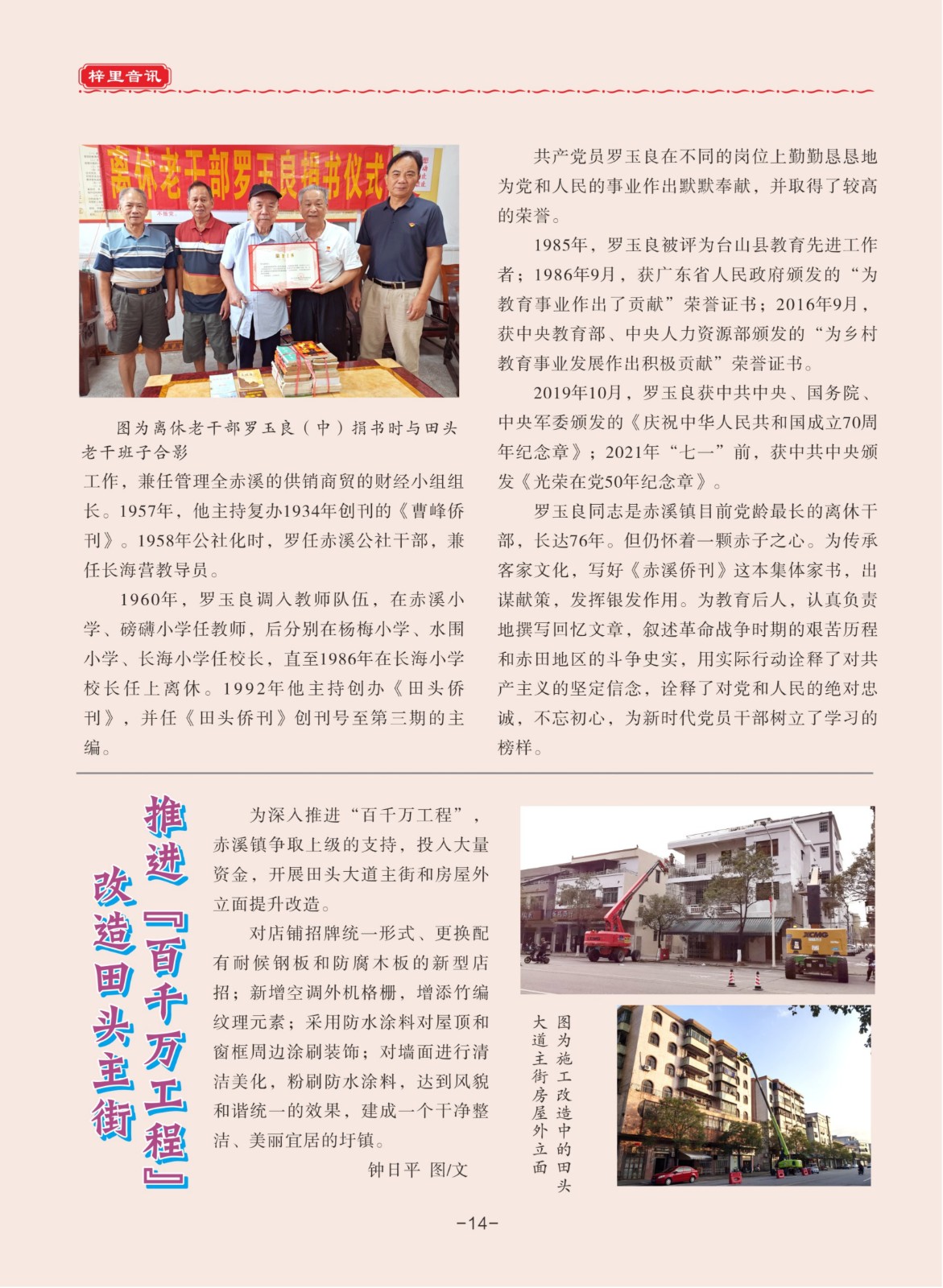 梓里音讯

离休老干部罗玉良捐书仪式

图为离休老干部罗玉良（中）捐书时与田头老干班子合影

工作，兼任管理全赤溪的供销商贸的财经小组组长。1957年，他主持复办1934年创刊的《曹峰侨刊》。1958年公社化时，罗任赤溪公社干部，兼任长海营教导员。

1960年，罗玉良调入教师队伍，在赤溪小学、磅礴小学任教师，后分别在杨梅小学、水围小学、长海小学任校长，直至1986年在长海小学校长任上离休。1992年他主持创办《田头侨刊》，并任《田头侨刊》创刊号至第三期的主编。

共产党员罗玉良在不同的岗位上勤勤恳恳地为党和人民的事业作出默默奉献，并取得了较高的荣誉。

1985年，罗玉良被评为台山县教育先进工作者；1986年9月，获广东省人民政府颁发的“为教育事业作出了贡献”荣誉证书；2016年9月，获中央教育部、中央人力资源部颁发的“为乡村教育事业发展作出积极贡献”荣誉证书。

2019年10月，罗玉良获中共中央、国务院、中央军委颁发的《庆祝中华人民共和国成立70周年纪念章》；2021年“七一”前，获中共中央颁发《光荣在党50年纪念章》。

罗玉良同志是赤溪镇目前党龄最长的离休干部，长达76年。但仍怀着一颗赤子之心。为传承客家文化，写好《赤溪侨刊》这本集体家书，出谋献策，发挥银发作用。为教育后人，认真负责地撰写回忆文章，叙述革命战争时期的艰苦历程和赤田地区的斗争史实，用实际行动诠释了对共产主义的坚定信念，诠释了对党和人民的绝对忠诚，不忘初心，为新时代党员干部树立了学习的榜样。

推进『百千万工程』改造田头主街

为深入推进“百千万工程”，赤溪镇争取上级的支持，投入大量资金，开展田头大道主街和房屋外立面提升改造。

对店铺招牌统一形式、更换配有耐候钢板和防腐木板的新型店招；新增空调外机格栅，增添竹编纹理元素；采用防水涂料对屋顶和窗框周边涂刷装饰；对墙面进行清洁美化，粉刷防水涂料，达到风貌和谐统一的效果，建成一个干净整洁、美丽宜居的圩镇。

钟日平 图/文

图为施工改造中的田头大道主街房屋外立面

XCMG

-14-